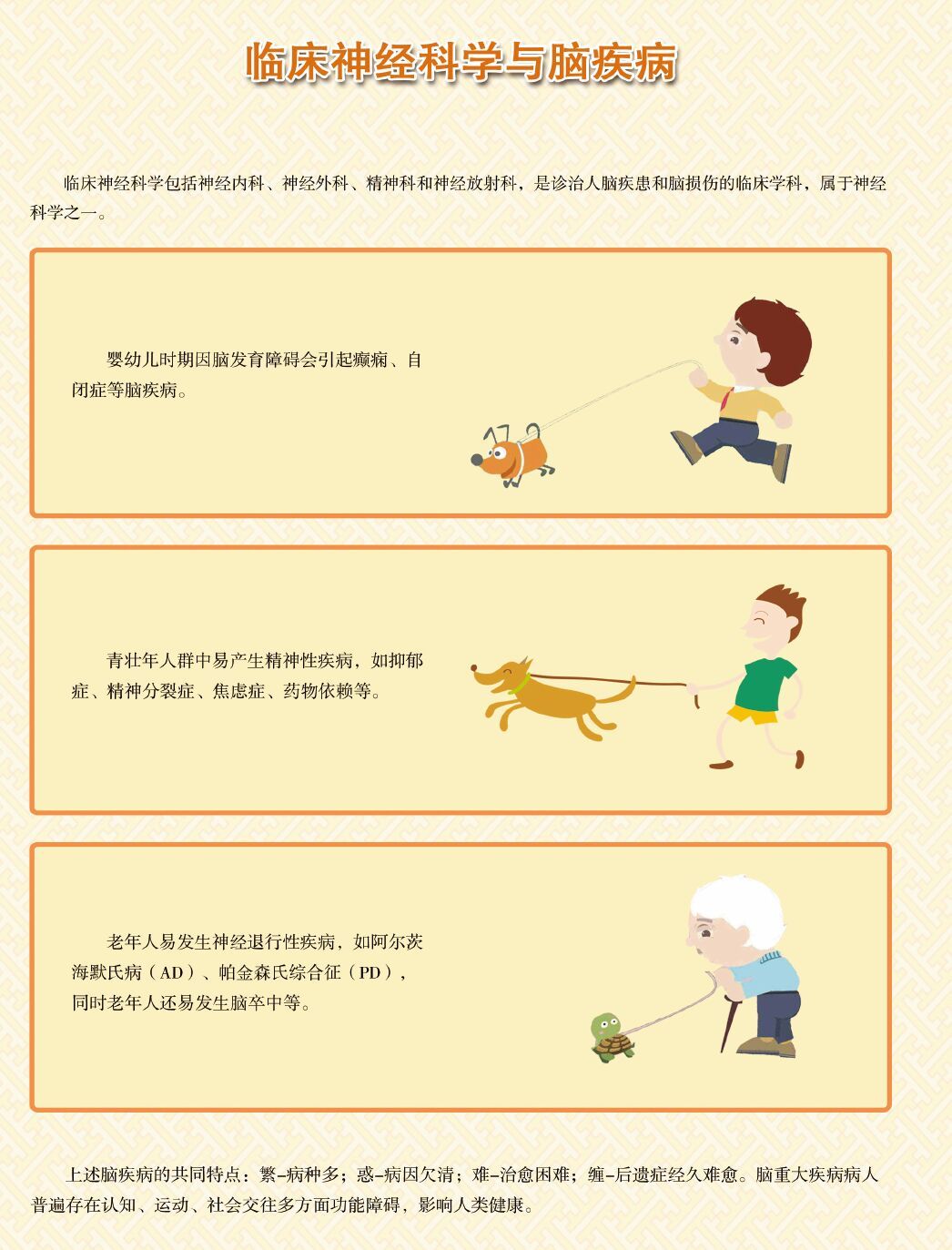 临床神经科学与脑疾病

临床神经科学包括神经内科、神经外科、精神科和神经放射科，是诊治人脑疾患和脑损伤的临床学科，属于神经科学之一。

婴幼儿时期因脑发育障碍会引起癫痫、自闭症等脑疾病。

青壮年人群中易产生精神性疾病，如抑郁症、精神分裂症、焦虑症、药物依赖等。

老年人易发生神经退行性疾病，如阿尔茨海默氏病（AD）、帕金森氏综合征（PD），同时老年人还易发生脑卒中等。

上述脑疾病的共同特点：繁-病种多；惑-病因欠清；难-治愈困难；缠-后遗症经久难愈。脑重大疾病病人普遍存在认知、运动、社会交往多方面功能障碍，影响人类健康。